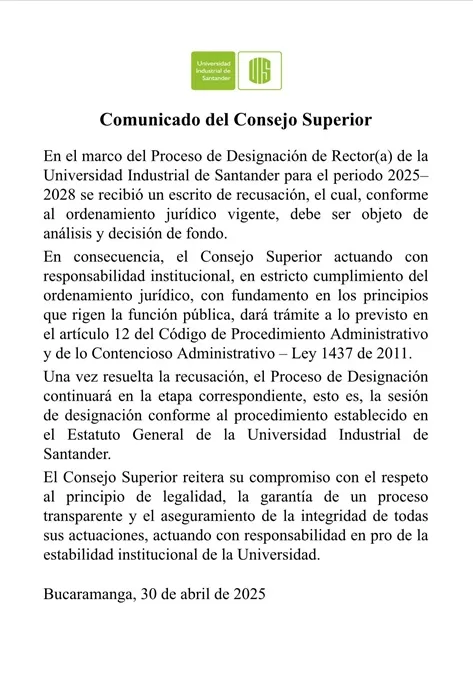 Universidad Industrial de Santander

UIS

Comunicado del Consejo Superior

En el marco del Proceso de Designación de Rector(a) de la Universidad Industrial de Santander para el periodo 2025–2028 se recibió un escrito de recusación, el cual, conforme al ordenamiento jurídico vigente, debe ser objeto de análisis y decisión de fondo.

En consecuencia, el Consejo Superior actuando con responsabilidad institucional, en estricto cumplimiento del ordenamiento jurídico, con fundamento en los principios que rigen la función pública, dará trámite a lo previsto en el artículo 12 del Código de Procedimiento Administrativo y de lo Contencioso Administrativo – Ley 1437 de 2011.

Una vez resuelta la recusación, el Proceso de Designación continuará en la etapa correspondiente, esto es, la sesión de designación conforme al procedimiento establecido en el Estatuto General de la Universidad Industrial de Santander.

El Consejo Superior reitera su compromiso con el respeto al principio de legalidad, la garantía de un proceso transparente y el aseguramiento de la integridad de todas sus actuaciones, actuando con responsabilidad en pro de la estabilidad institucional de la Universidad.

Bucaramanga, 30 de abril de 2025